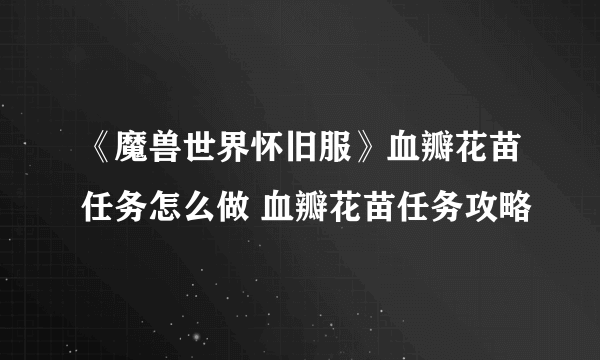 《魔兽世界怀旧服》血瓣花苗任务怎么做 血瓣花苗任务攻略